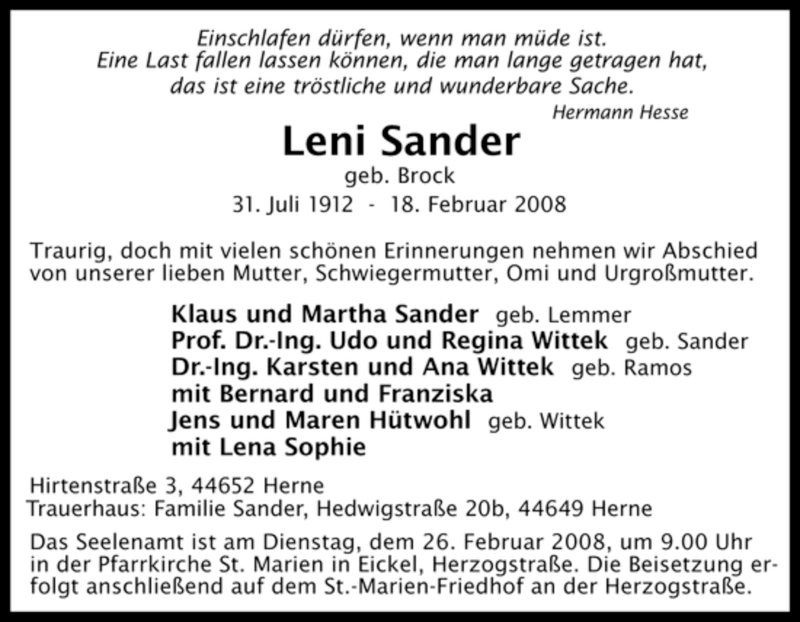 Einschlafen dürfen, wenn man müde ist.
Eine Last fallen lassen können, die man lange getragen hat,
das ist eine tröstliche und wunderbare Sache.

Hermann Hesse

Leni Sander

geb. Brock

31. Juli 1912 - 18. Februar 2008

Traurig, doch mit vielen schönen Erinnerungen nehmen wir Abschied von unserer lieben Mutter, Schwiegermutter, Omi und Urgroßmutter.

Klaus und Martha Sander geb. Lemmer
Prof. Dr.-Ing. Udo und Regina Wittek geb. Sander
Dr.-Ing. Karsten und Ana Wittek geb. Ramos
mit Bernard und Franziska
Jens und Maren Hütwohl geb. Wittek
mit Lena Sophie

Hirtenstraße 3, 44652 Herne
Trauerhaus: Familie Sander, Hedwigstraße 20b, 44649 Herne

Das Seelenamt ist am Dienstag, dem 26. Februar 2008, um 9.00 Uhr in der Pfarrkirche St. Marien in Eickel, Herzogstraße. Die Beisetzung erfolgt anschließend auf dem St.-Marien-Friedhof an der Herzogstraße.